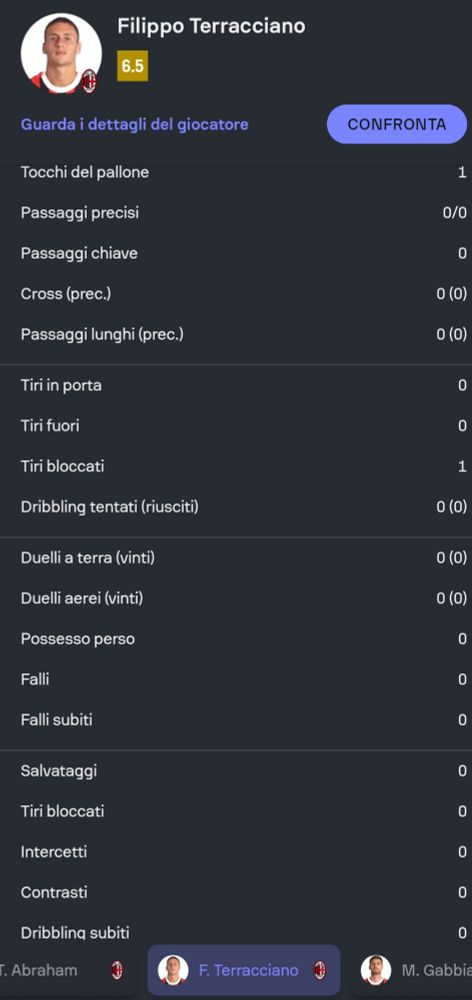 Filippo Terracciano
6.5
Guarda i dettagli del giocatore
CONFRONTA

| | |
|---|---|
| Tocchi del pallone | 1 |
| Passaggi precisi | 0/0 |
| Passaggi chiave | 0 |
| Cross (prec.) | 0 (0) |
| Passaggi lunghi (prec.) | 0 (0) |
| Tiri in porta | 0 |
| Tiri fuori | 0 |
| Tiri bloccati | 1 |
| Dribbling tentati (riusciti) | 0 (0) |
| Duelli a terra (vinti) | 0 (0) |
| Duelli aerei (vinti) | 0 (0) |
| Possesso perso | 0 |
| Falli | 0 |
| Falli subiti | 0 |
| Salvataggi | 0 |
| Tiri bloccati | 0 |
| Intercetti | 0 |
| Contrasti | 0 |
| Dribbling subiti | 0 |

T. Abraham
F. Terracciano
M. Gabbia